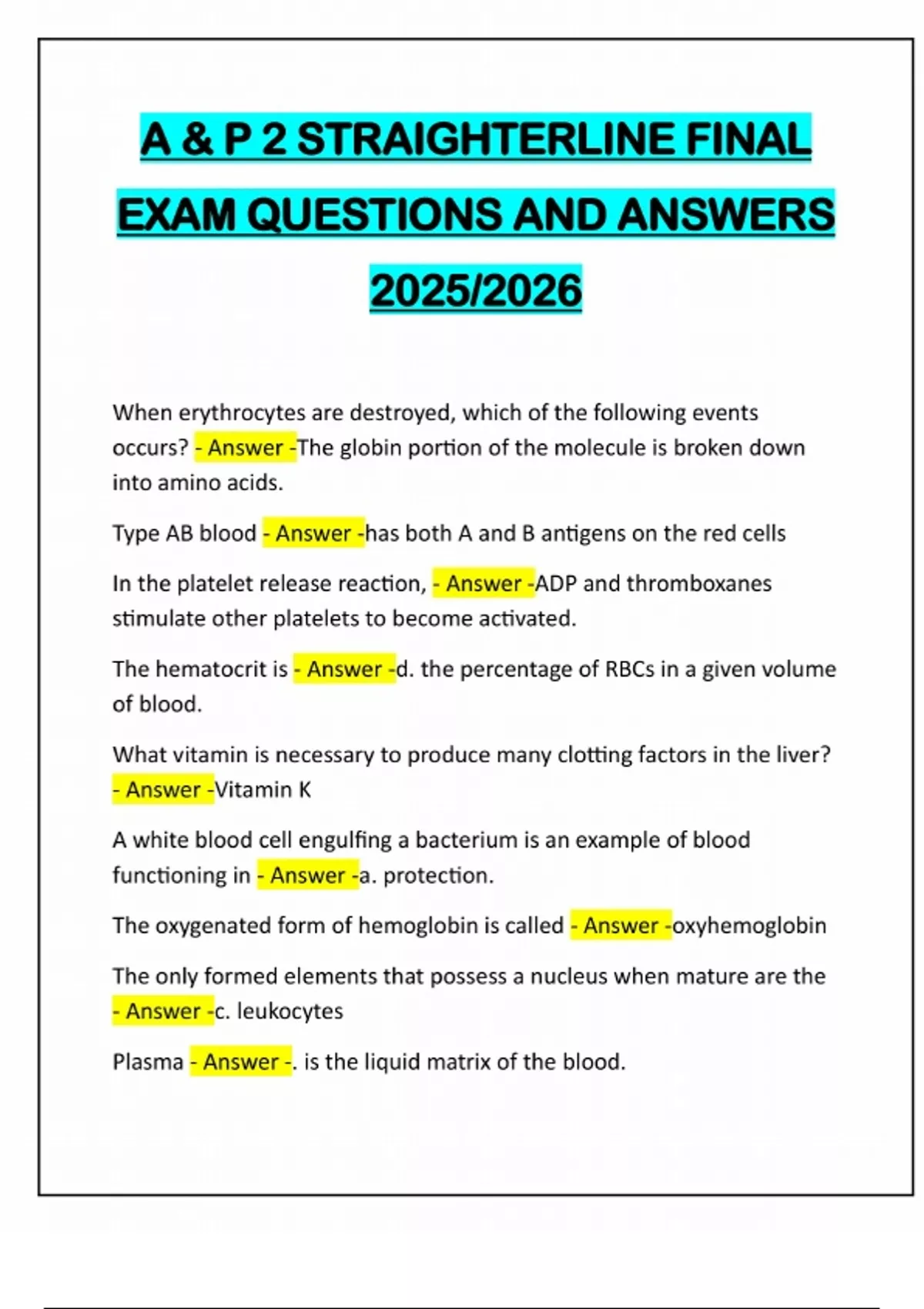 A & P 2 STRAIGHTERLINE FINAL EXAM QUESTIONS AND ANSWERS 2025/2026

When erythrocytes are destroyed, which of the following events occurs? - Answer -The globin portion of the molecule is broken down into amino acids.

Type AB blood - Answer -has both A and B antigens on the red cells

In the platelet release reaction, - Answer -ADP and thromboxanes stimulate other platelets to become activated.

The hematocrit is - Answer -d. the percentage of RBCs in a given volume of blood.

What vitamin is necessary to produce many clotting factors in the liver? - Answer -Vitamin K

A white blood cell engulfing a bacterium is an example of blood functioning in - Answer -a. protection.

The oxygenated form of hemoglobin is called - Answer -oxyhemoglobin

The only formed elements that possess a nucleus when mature are the - Answer -c. leukocytes

Plasma - Answer -. is the liquid matrix of the blood.